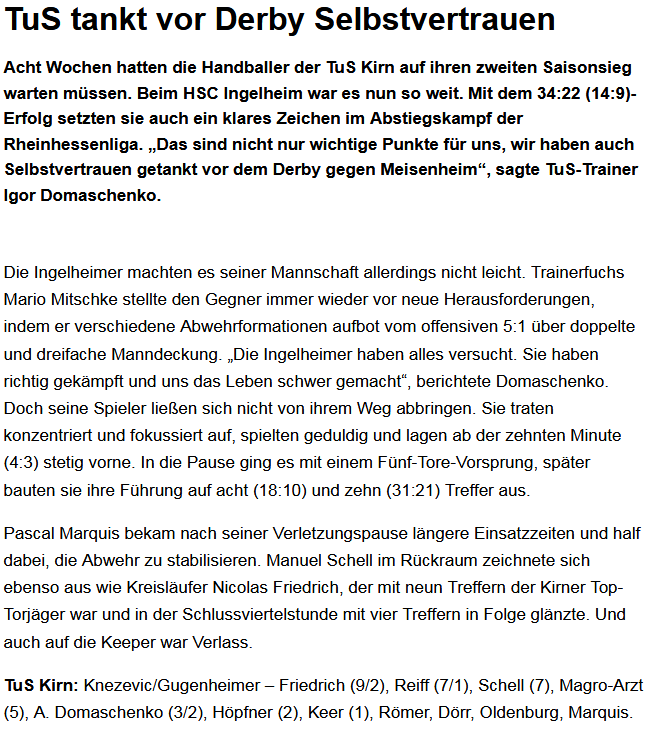 TuS tankt vor Derby Selbstvertrauen

Acht Wochen hatten die Handballer der TuS Kirn auf ihren zweiten Saisonsieg warten müssen. Beim HSC Ingelheim war es nun so weit. Mit dem 34:22 (14:9)-Erfolg setzten sie auch ein klares Zeichen im Abstiegskampf der Rheinhessenliga. „Das sind nicht nur wichtige Punkte für uns, wir haben auch Selbstvertrauen getankt vor dem Derby gegen Meisenheim“, sagte TuS-Trainer Igor Domaschenko.

Die Ingelheimer machten es seiner Mannschaft allerdings nicht leicht. Trainerfuchs Mario Mitschke stellte den Gegner immer wieder vor neue Herausforderungen, indem er verschiedene Abwehrformationen aufbot vom offensiven 5:1 über doppelte und dreifache Manndeckung. „Die Ingelheimer haben alles versucht. Sie haben richtig gekämpft und uns das Leben schwer gemacht“, berichtete Domaschenko. Doch seine Spieler ließen sich nicht von ihrem Weg abbringen. Sie traten konzentriert und fokussiert auf, spielten geduldig und lagen ab der zehnten Minute (4:3) stetig vorne. In die Pause ging es mit einem Fünf-Tore-Vorsprung, später bauten sie ihre Führung auf acht (18:10) und zehn (31:21) Treffer aus.

Pascal Marquis bekam nach seiner Verletzungspause längere Einsatzzeiten und half dabei, die Abwehr zu stabilisieren. Manuel Schell im Rückraum zeichnete sich ebenso aus wie Kreisläufer Nicolas Friedrich, der mit neun Treffern der Kirner Top-Torjäger war und in der Schlussviertelstunde mit vier Treffern in Folge glänzte. Und auch auf die Keeper war Verlass.

TuS Kirn: Knezevic/Gugenheimer – Friedrich (9/2), Reiff (7/1), Schell (7), Magro-Arzt (5), A. Domaschenko (3/2), Höpfner (2), Keer (1), Römer, Dörr, Oldenburg, Marquis.